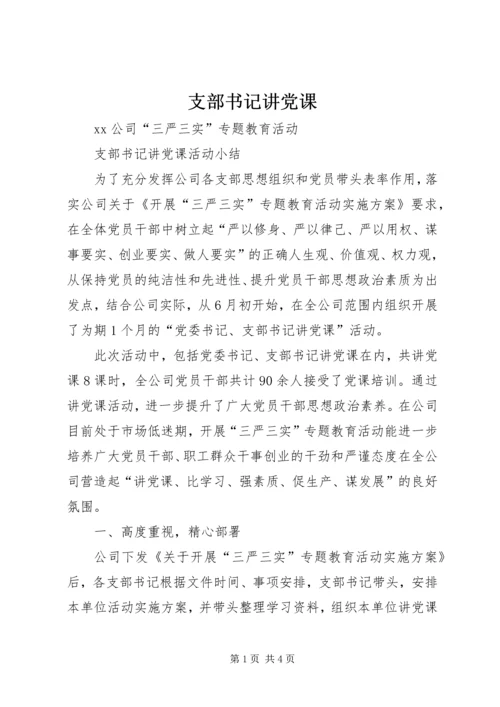 支部书记讲党课

xx公司“三严三实”专题教育活动

支部书记讲党课活动小结

为了充分发挥公司各支部思想组织和党员带头表率作用，落实公司关于《开展“三严三实”专题教育活动实施方案》要求，在全体党员干部中树立起“严以修身、严以律己、严以用权、谋事要实、创业要实、做人要实”的正确人生观、价值观、权力观，从保持党员的纯洁性和先进性、提升党员干部思想政治素质为出发点，结合公司实际，从6月初开始，在全公司范围内组织开展了为期1个月的“党委书记、支部书记讲党课”活动。

此次活动中，包括党委书记、支部书记讲党课在内，共讲党课8课时，全公司党员干部共计90余人接受了党课培训。通过讲党课活动，进一步提升了广大党员干部思想政治素养。在公司目前处于市场低迷期，开展“三严三实”专题教育活动能进一步培养广大党员干部、职工群众干事创业的干劲和严谨态度在全公司营造起“讲党课、比学习、强素质、促生产、谋发展”的良好氛围。

一、高度重视，精心部署

公司下发《关于开展“三严三实”专题教育活动实施方案》后，各支部书记根据文件时间、事项安排，支部书记带头，安排本单位活动实施方案，并带头整理学习资料，组织本单位讲党课

第1页 共4页